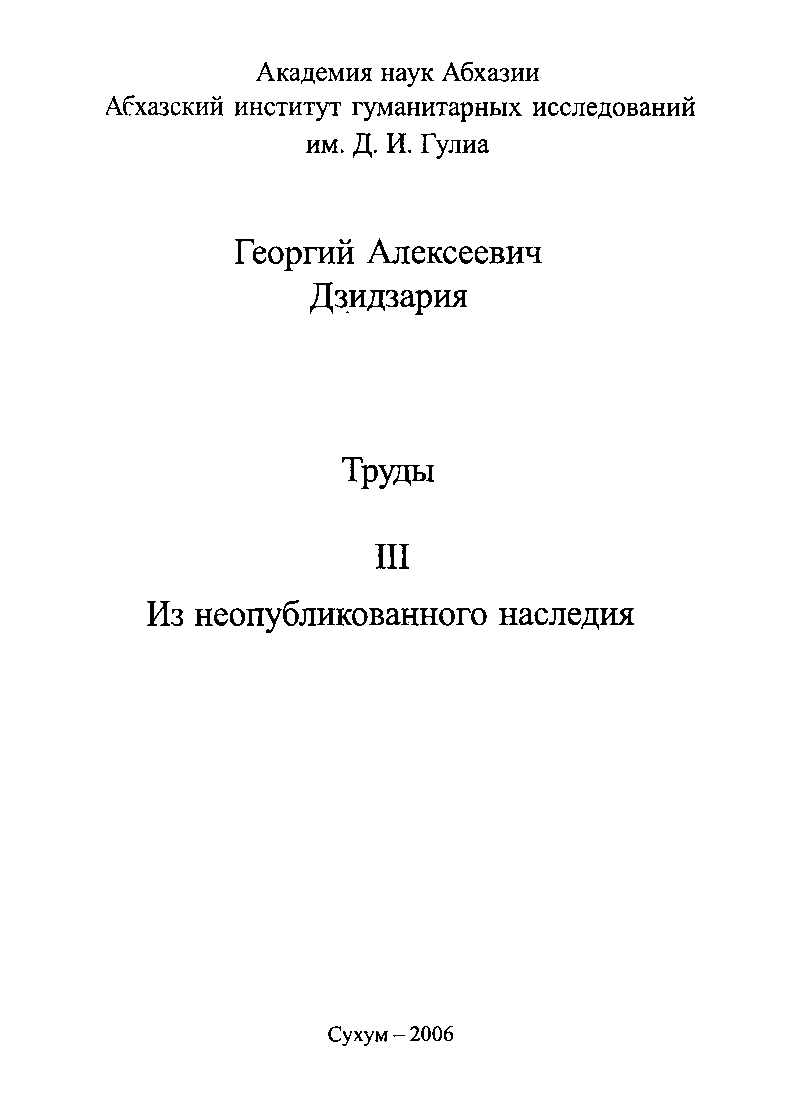 Академия наук Абхазии
Абхазский институт гуманитарных исследований
им. Д. И. Гулиа

Георгий Алексеевич
Дзидзария

Труды

III

Из неопубликованного наследия

Сухум – 2006